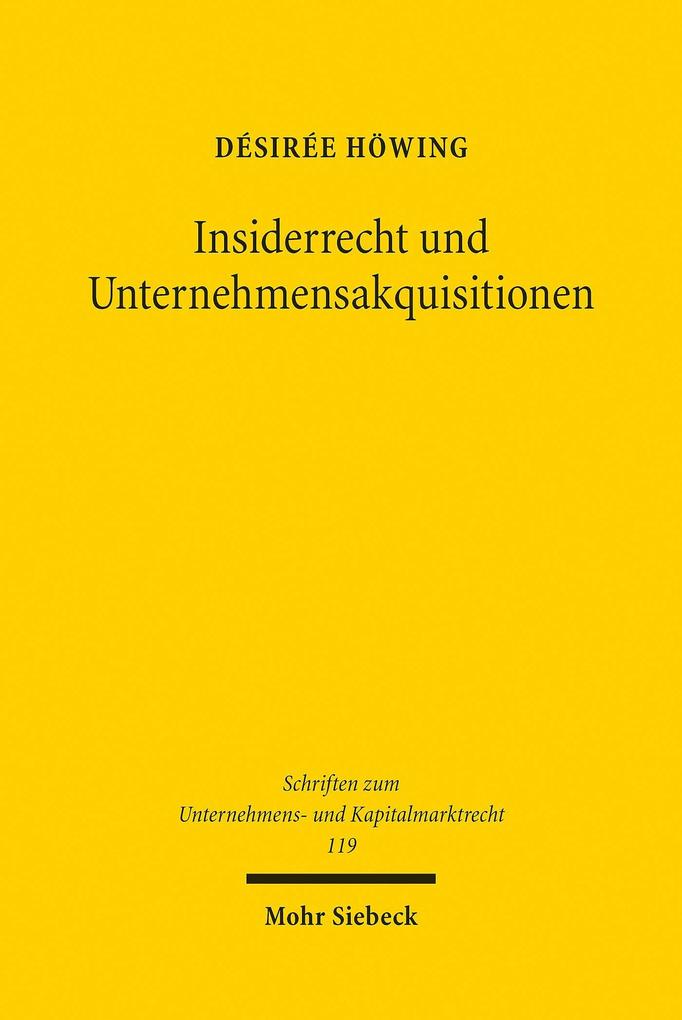 DÉSIRÉE HÖWING

Insiderrecht und Unternehmensakquisitionen

Schriften zum Unternehmens- und Kapitalmarktrecht 119

Mohr Siebeck